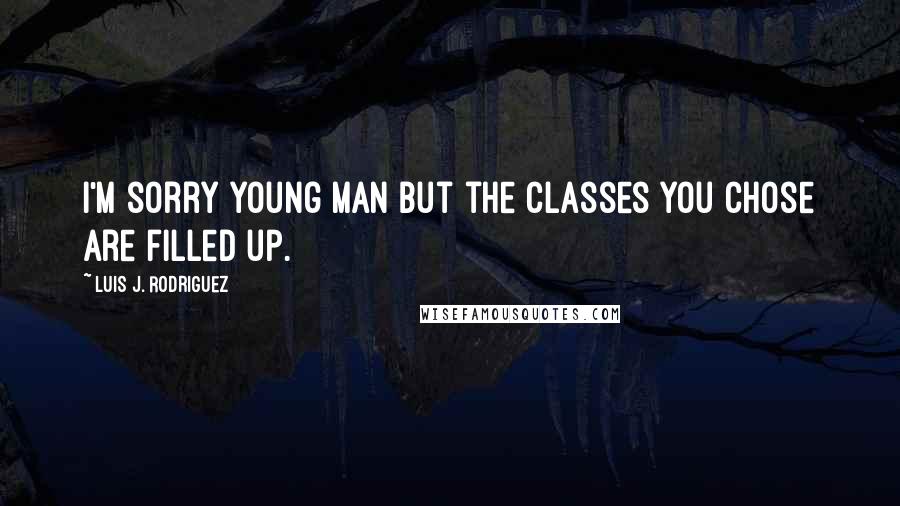 I'M SORRY YOUNG MAN BUT THE CLASSES YOU CHOSE ARE FILLED UP.

~ LUIS J. RODRIGUEZ

WISEFAMOUSQUOTES.COM